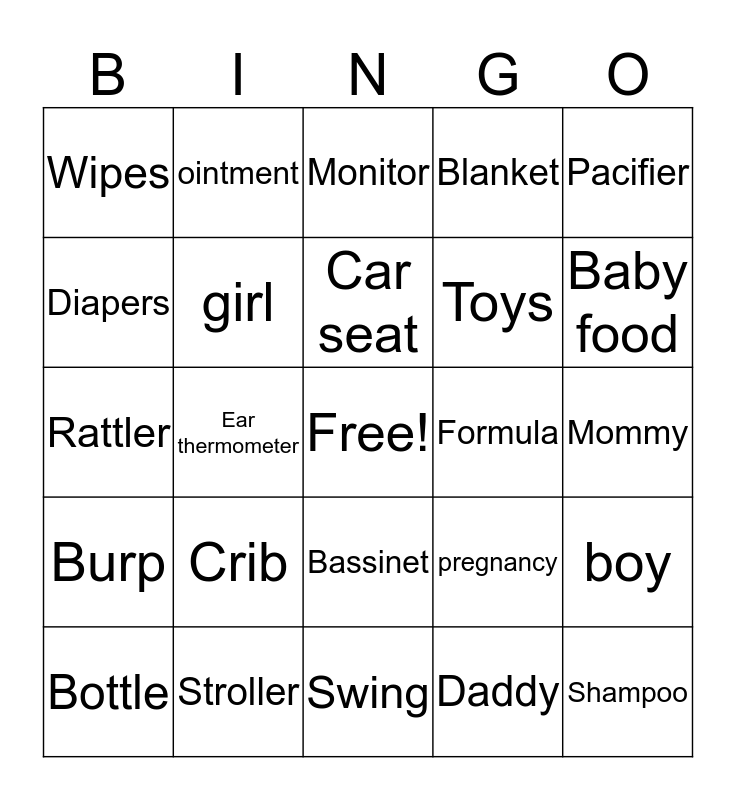 | B | I | N | G | O |
|---|---|---|---|---|
| Wipes | ointment | Monitor | Blanket | Pacifier |
| Diapers | girl | Car seat | Toys | Baby food |
| Rattler | Ear thermometer | Free! | Formula | Mommy |
| Burp | Crib | Bassinet | pregnancy | boy |
| Bottle | Stroller | Swing | Daddy | Shampoo |